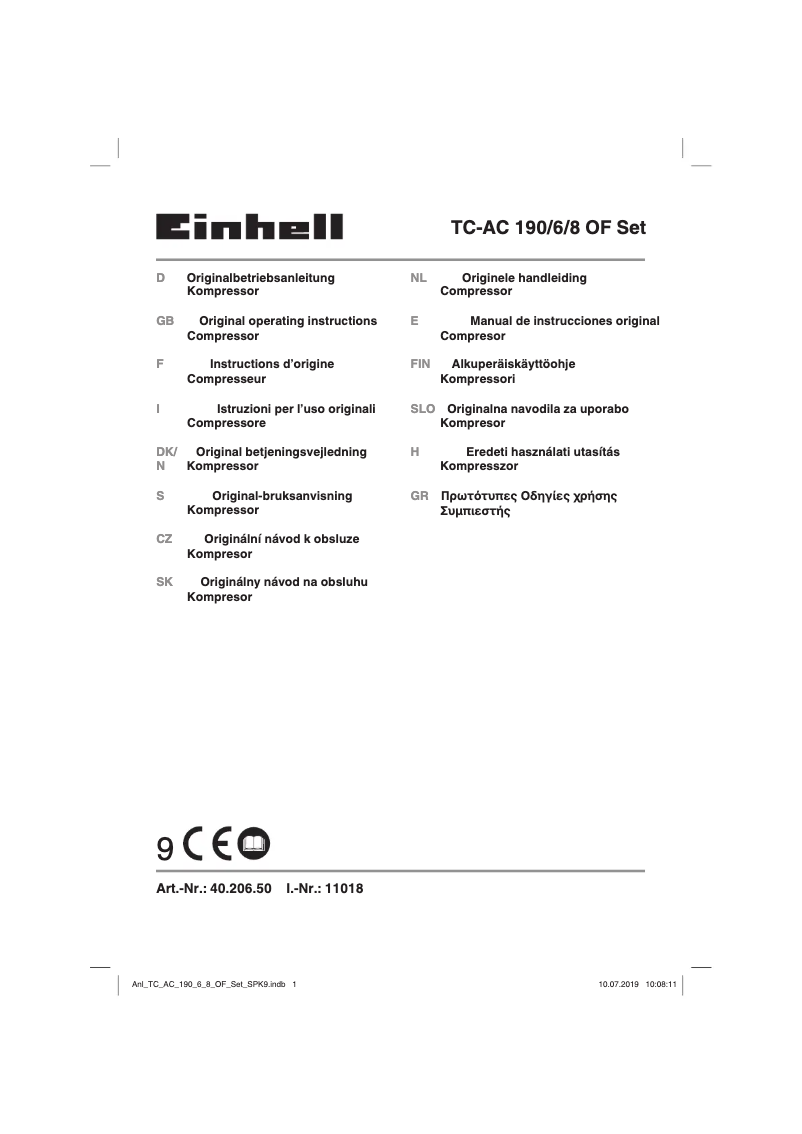 Einhell

TC-AC 190/6/8 OF Set

D Originalbetriebsanleitung
Kompressor

GB Original operating instructions
Compressor

F Instructions d'origine
Compresseur

I Istruzioni per l'uso originali
Compressore

DK/N Original betjeningsvejledning
Kompressor

S Original-bruksanvisning
Kompressor

CZ Originální návod k obsluze
Kompresor

SK Originálny návod na obsluhu
Kompresor

NL Originele handleiding
Compressor

E Manual de instrucciones original
Compresor

FIN Alkuperäiskäyttöohje
Kompressori

SLO Originalna navodila za uporabo
Kompresor

H Eredeti használati utasítás
Kompresszor

GR Πρωτότυπες Οδηγίες χρήσης
Συμπιεστής

9 CE

Art.-Nr.: 40.206.50 I.-Nr.: 11018

Anl_TC_AC_190_6_8_OF_Set_SPK9.indb 1

10.07.2019 10:08:11